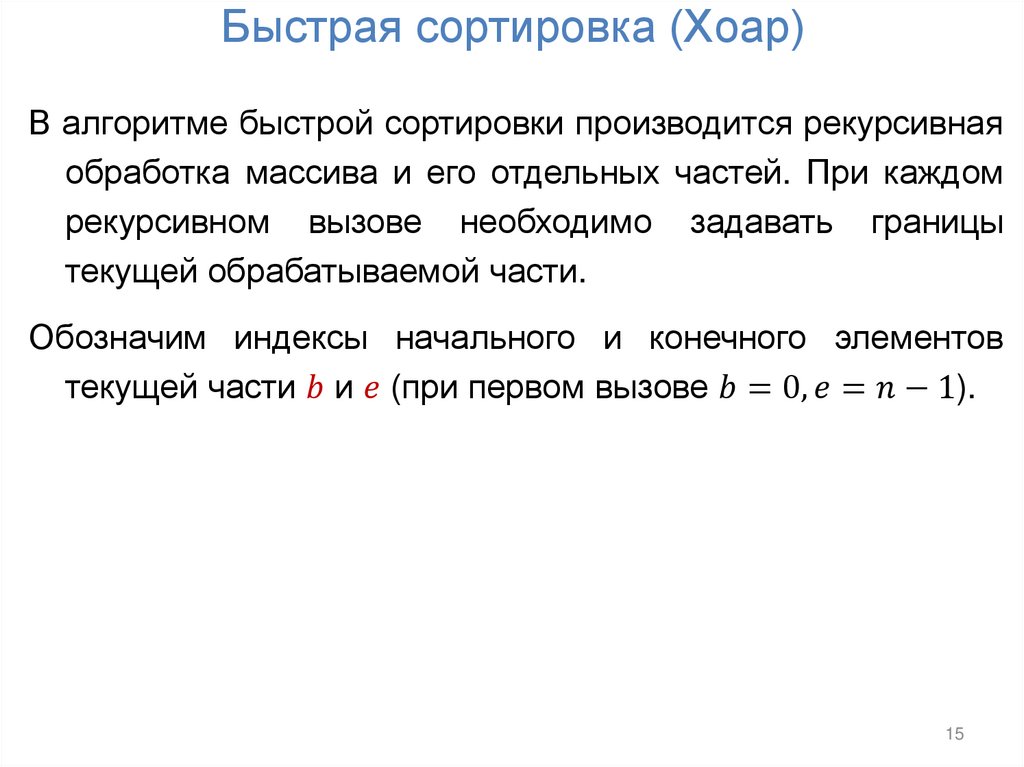 Быстрая сортировка (Хоар)

В алгоритме быстрой сортировки производится рекурсивная обработка массива и его отдельных частей. При каждом рекурсивном вызове необходимо задавать границы текущей обрабатываемой части.

Обозначим индексы начального и конечного элементов текущей части $b$ и $e$ (при первом вызове $b = 0, e = n - 1$).

15